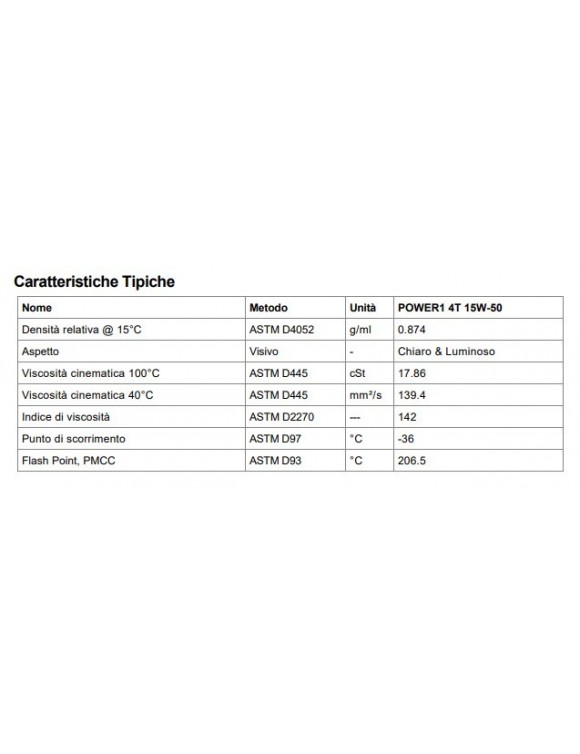 Caratteristiche Tipiche

| Nome | Metodo | Unità | POWER1 4T 15W-50 |
|---|---|---|---|
| Densità relativa @ 15°C | ASTM D4052 | g/ml | 0.874 |
| Aspetto | Visivo | - | Chiaro & Luminoso |
| Viscosità cinematica 100°C | ASTM D445 | cSt | 17.86 |
| Viscosità cinematica 40°C | ASTM D445 | mm²/s | 139.4 |
| Indice di viscosità | ASTM D2270 | --- | 142 |
| Punto di scorrimento | ASTM D97 | °C | -36 |
| Flash Point, PMCC | ASTM D93 | °C | 206.5 |